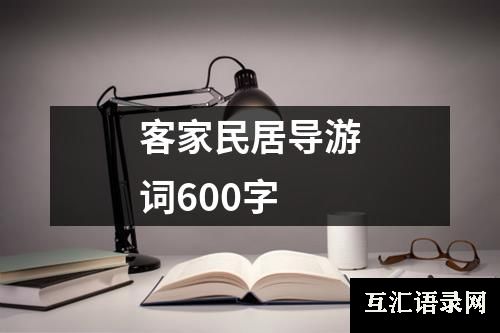 客家民居导游词600字

互汇语录网